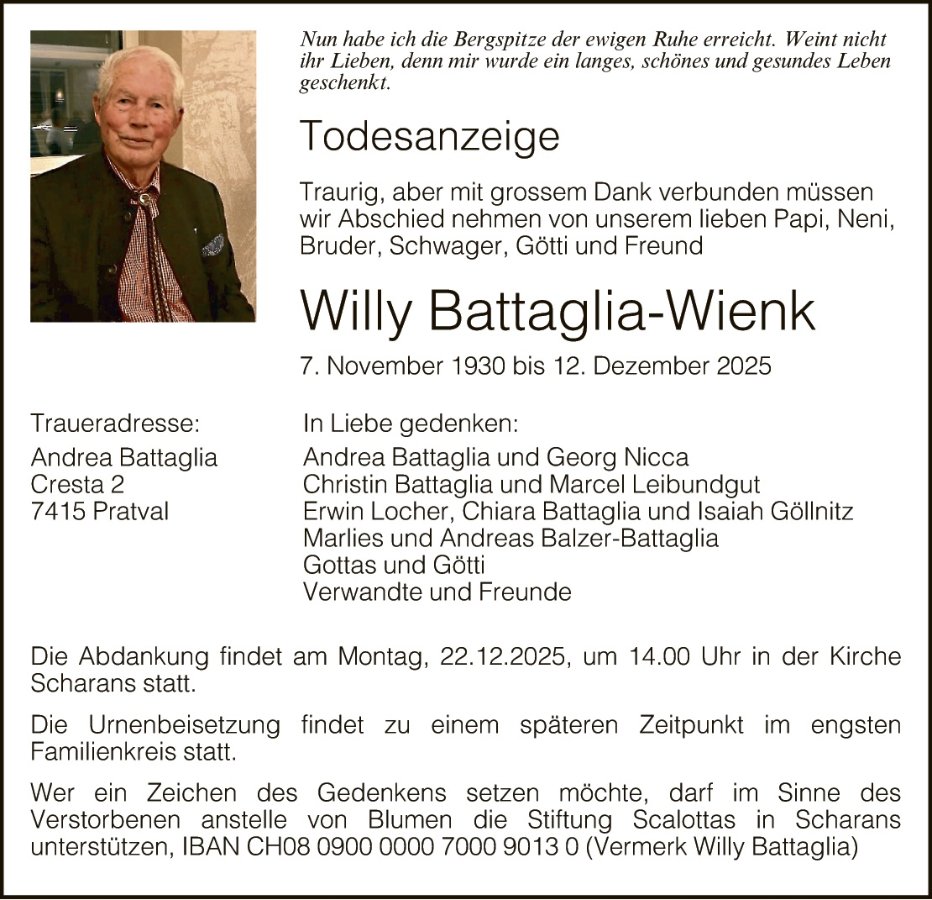 Nun habe ich die Bergspitze der ewigen Ruhe erreicht. Weint nicht ihr Lieben, denn mir wurde ein langes, schönes und gesundes Leben geschenkt.

Todesanzeige

Traurig, aber mit grossem Dank verbunden müssen wir Abschied nehmen von unserem lieben Papi, Neni, Bruder, Schwager, Götti und Freund

Willy Battaglia-Wienk

7. November 1930 bis 12. Dezember 2025

Traueradresse:
Andrea Battaglia
Cresta 2
7415 Pratval

In Liebe gedenken:
Andrea Battaglia und Georg Nicca
Christin Battaglia und Marcel Leibundgut
Erwin Locher, Chiara Battaglia und Isaiah Göllnitz
Marlies und Andreas Balzer-Battaglia
Gottas und Götti
Verwandte und Freunde

Die Abdankung findet am Montag, 22.12.2025, um 14.00 Uhr in der Kirche Scharans statt.

Die Urnenbeisetzung findet zu einem späteren Zeitpunkt im engsten Familienkreis statt.

Wer ein Zeichen des Gedenkens setzen möchte, darf im Sinne des Verstorbenen anstelle von Blumen die Stiftung Scalottas in Scharans unterstützen, IBAN CH08 0900 0000 7000 9013 0 (Vermerk Willy Battaglia)